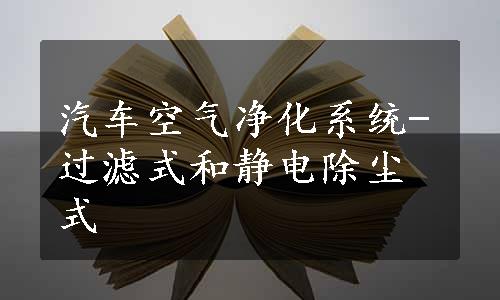 汽车空气净化系统-过滤式和静电除尘式